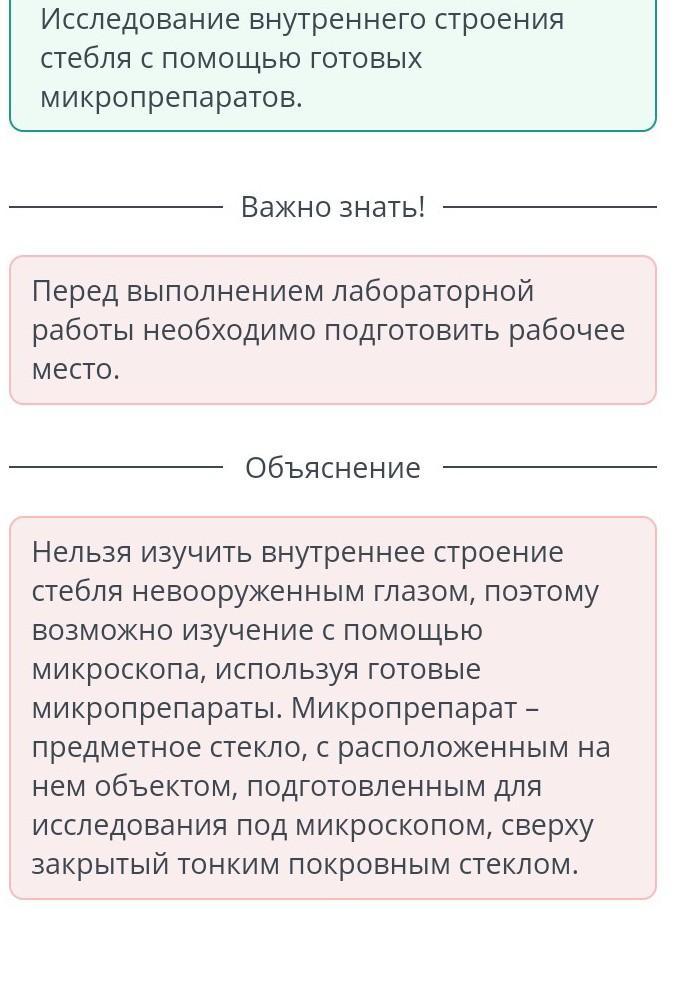 Исследование внутреннего строения стебля с помощью готовых микропрепаратов.

Важно знать!

Перед выполнением лабораторной работы необходимо подготовить рабочее место.

Объяснение

Нельзя изучить внутреннее строение стебля невооруженным глазом, поэтому возможно изучение с помощью микроскопа, используя готовые микропрепараты. Микропрепарат – предметное стекло, с расположенным на нем объектом, подготовленным для исследования под микроскопом, сверху закрытый тонким покровным стеклом.